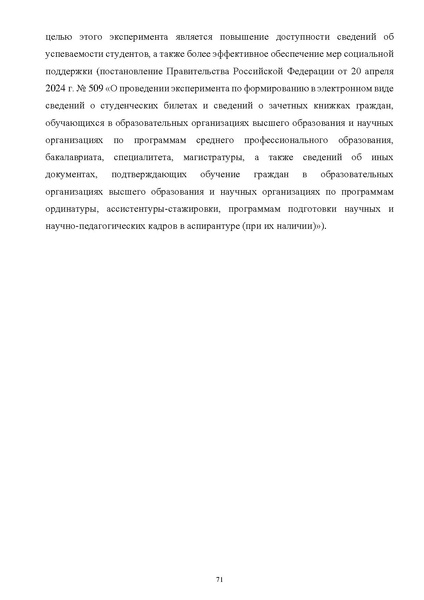 целью этого эксперимента является повышение доступности сведений об успеваемости студентов, а также более эффективное обеспечение мер социальной поддержки (постановление Правительства Российской Федерации от 20 апреля 2024 г. № 509 «О проведении эксперимента по формированию в электронном виде сведений о студенческих билетах и сведений о зачетных книжках граждан, обучающихся в образовательных организациях высшего образования и научных организациях по программам среднего профессионального образования, бакалавриата, специалитета, магистратуры, а также сведений об иных документах, подтверждающих обучение граждан в образовательных организациях высшего образования и научных организациях по программам ординатуры, ассистентуры-стажировки, программам подготовки научных и научно-педагогических кадров в аспирантуре (при их наличии)»).

71